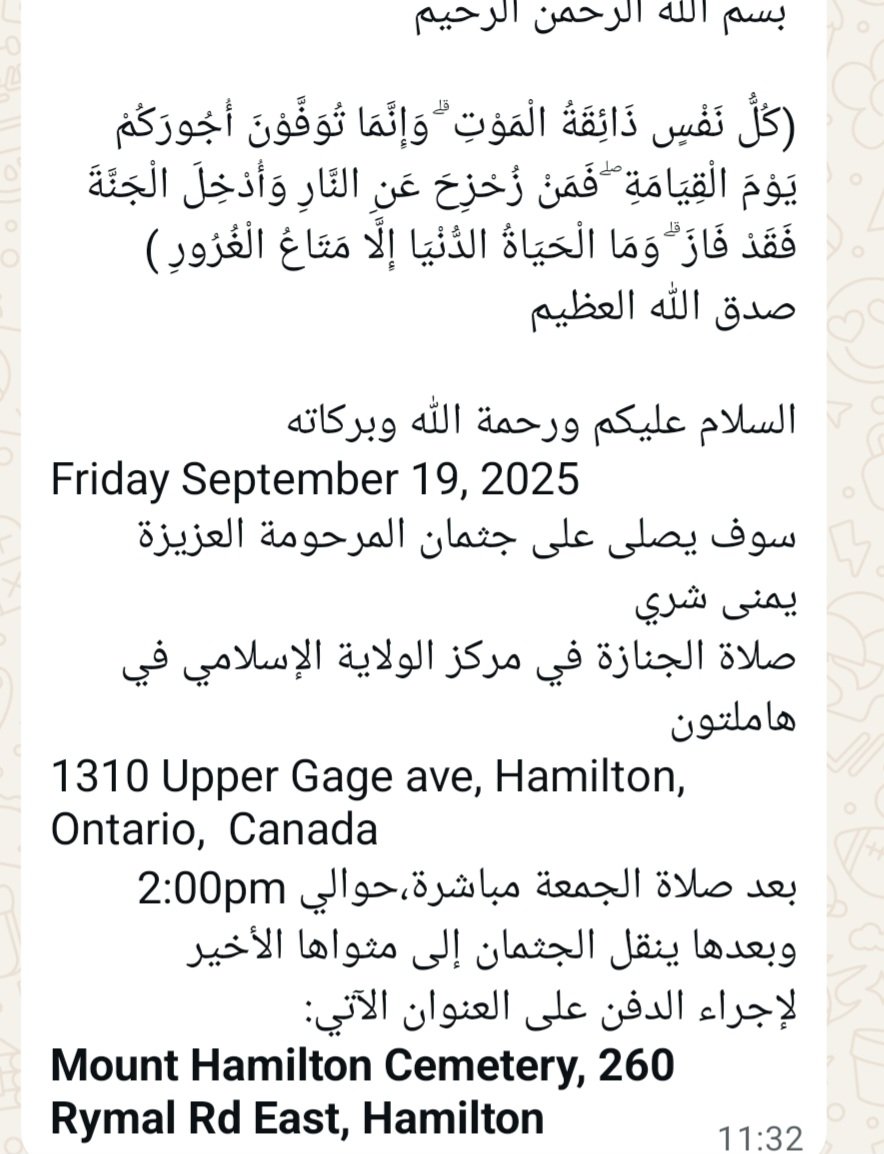 بسم الله الرحمن الرحيم

(كُلُّ نَفْسٍ ذَائِقَةُ الْمَوْتِ ۗ وَإِنَّمَا تُوَفَّوْنَ أُجُورَكُمْ يَوْمَ الْقِيَامَةِ ۖ فَمَنْ زُحْزِحَ عَنِ النَّارِ وَأُدْخِلَ الْجَنَّةَ فَقَدْ فَازَ ۗ وَمَا الْحَيَاةُ الدُّنْيَا إِلَّا مَتَاعُ الْغُرُورِ)
صدق الله العظيم

السلام عليكم ورحمة الله وبركاته
Friday September 19, 2025
سوف يصلى على جثمان المرحومة العزيزة يمنى شري
صلاة الجنازة في مركز الولاية الإسلامي في هاملتون
1310 Upper Gage ave, Hamilton, Ontario, Canada
بعد صلاة الجمعة مباشرة،حوالي 2:00pm
وبعدها ينقل الجثمان إلى مثواها الأخير لإجراء الدفن على العنوان الآتي:
Mount Hamilton Cemetery, 260 Rymal Rd East, Hamilton
11:32